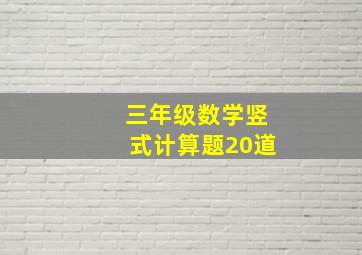 三年级数学竖式计算题20道